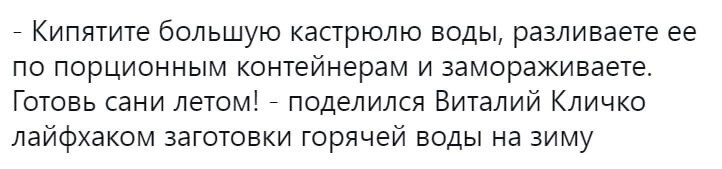 - Кипятите большую кастрюлю воды, разливаете ее по порционным контейнерам и замораживаете. Готовь сани летом! - поделился Виталий Кличко лайфхаком заготовки горячей воды на зиму